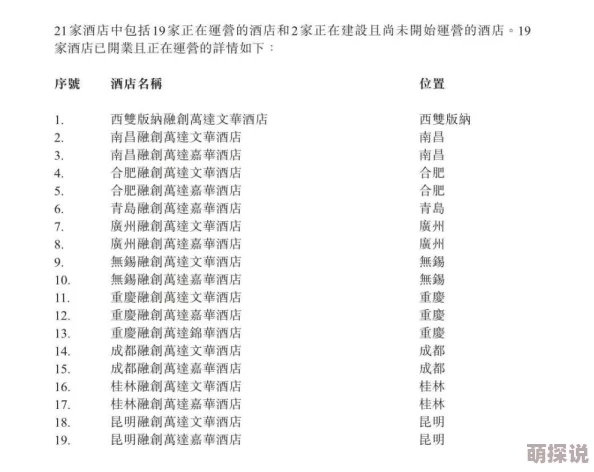 21家酒店中包括19家正在運營的酒店和2家正在建設且尚未開始運營的酒店。19家酒店已開業且正在運營的詳情如下：

| 序號 | 酒店名稱 | 位置 |
|---|---|---|
| 1. | 西雙版納融創萬達文華酒店 | 西雙版納 |
| 2. | 南昌融創萬達文華酒店 | 南昌 |
| 3. | 南昌融創萬達嘉華酒店 | 南昌 |
| 4. | 合肥融創萬達文華酒店 | 合肥 |
| 5. | 合肥融創萬達嘉華酒店 | 合肥 |
| 6. | 青島融創萬達嘉華酒店 | 青島 |
| 7. | 廣州融創萬達文華酒店 | 廣州 |
| 8. | 廣州融創萬達嘉華酒店 | 廣州 |
| 9. | 無錫融創萬達文華酒店 | 無錫 |
| 10. | 無錫融創萬達嘉華酒店 | 無錫 |
| 11. | 重慶融創萬達文華酒店 | 重慶 |
| 12. | 重慶融創萬達嘉華酒店 | 重慶 |
| 13. | 重慶融創萬達錦華酒店 | 重慶 |
| 14. | 成都融創萬達文華酒店 | 成都 |
| 15. | 成都融創萬達嘉華酒店 | 成都 |
| 16. | 桂林融創萬達文華酒店 | 桂林 |
| 17. | 桂林融創萬達嘉華酒店 | 桂林 |
| 18. | 昆明融創萬達文華酒店 | 昆明 |
| 19. | 昆明融創萬達嘉華酒店 | 昆明 |

萌探说